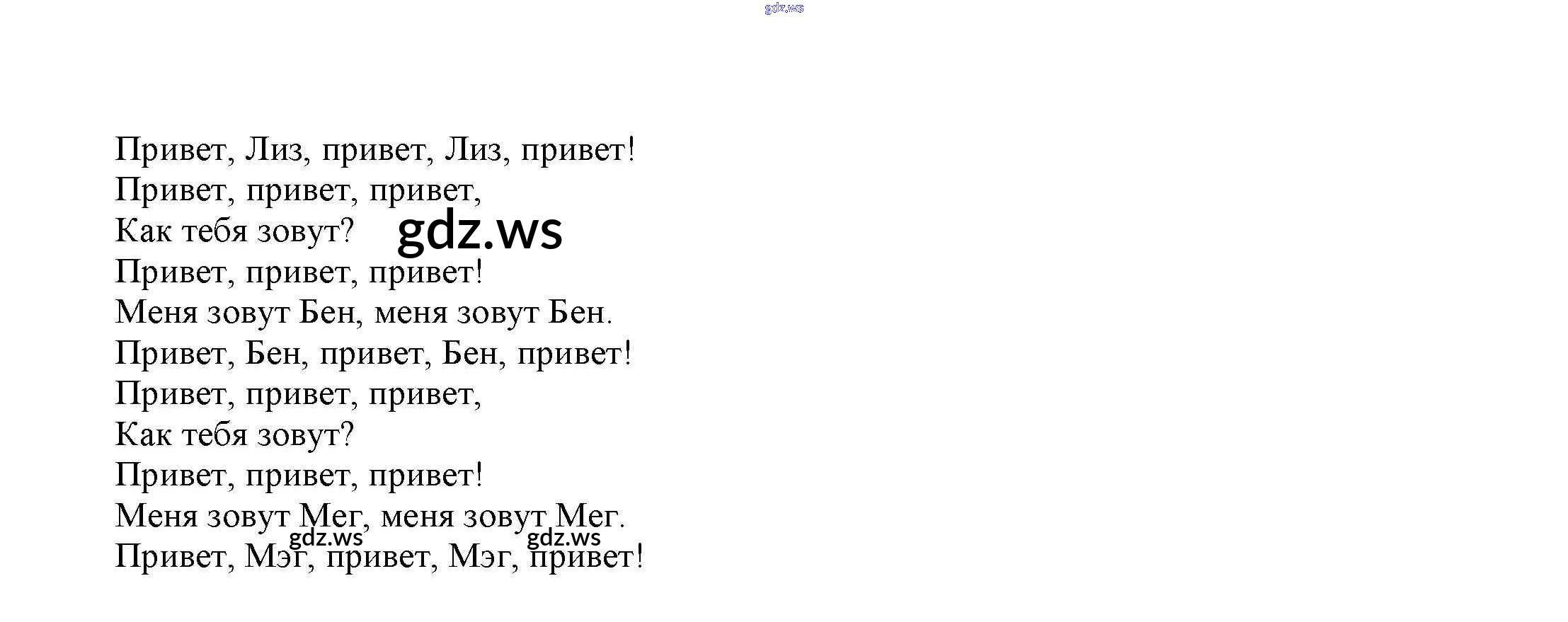 Привет, Лиз, привет, Лиз, привет!
Привет, привет, привет,
Как тебя зовут?
Привет, привет, привет!
Меня зовут Бен, меня зовут Бен.
Привет, Бен, привет, Бен, привет!
Привет, привет, привет,
Как тебя зовут?
Привет, привет, привет!
Меня зовут Мег, меня зовут Мег.
Привет, Мэг, привет, Мэг, привет!

gdz.ws